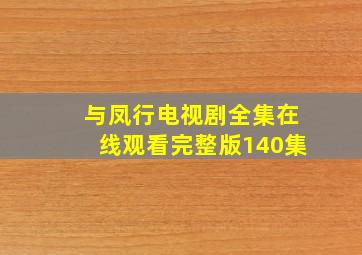 与凤行电视剧全集在线观看完整版140集